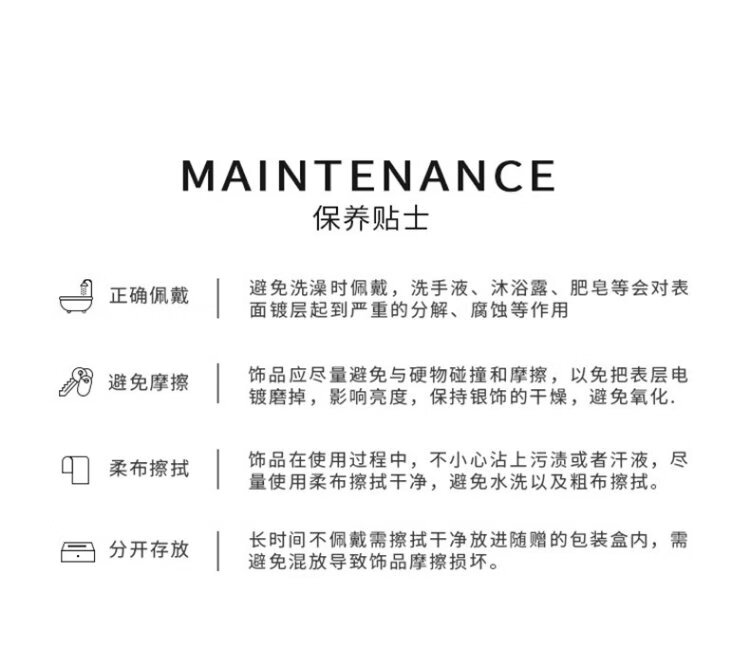 MAINTENANCE
保养贴士

正确佩戴

避免洗澡时佩戴，洗手液、沐浴露、肥皂等会对表面镀层起到严重的分解、腐蚀等作用

避免摩擦

饰品应尽量避免与硬物碰撞和摩擦，以免把表层电镀磨掉，影响亮度，保持银饰的干燥，避免氧化.

柔布擦拭

饰品在使用过程中，不小心沾上污渍或者汗液，尽量使用柔布擦拭干净，避免水洗以及粗布擦拭。

分开存放

长时间不佩戴需擦拭干净放进随赠的包装盒内，需避免混放导致饰品摩擦损坏。